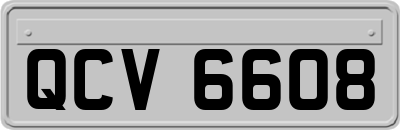 QCV 6608